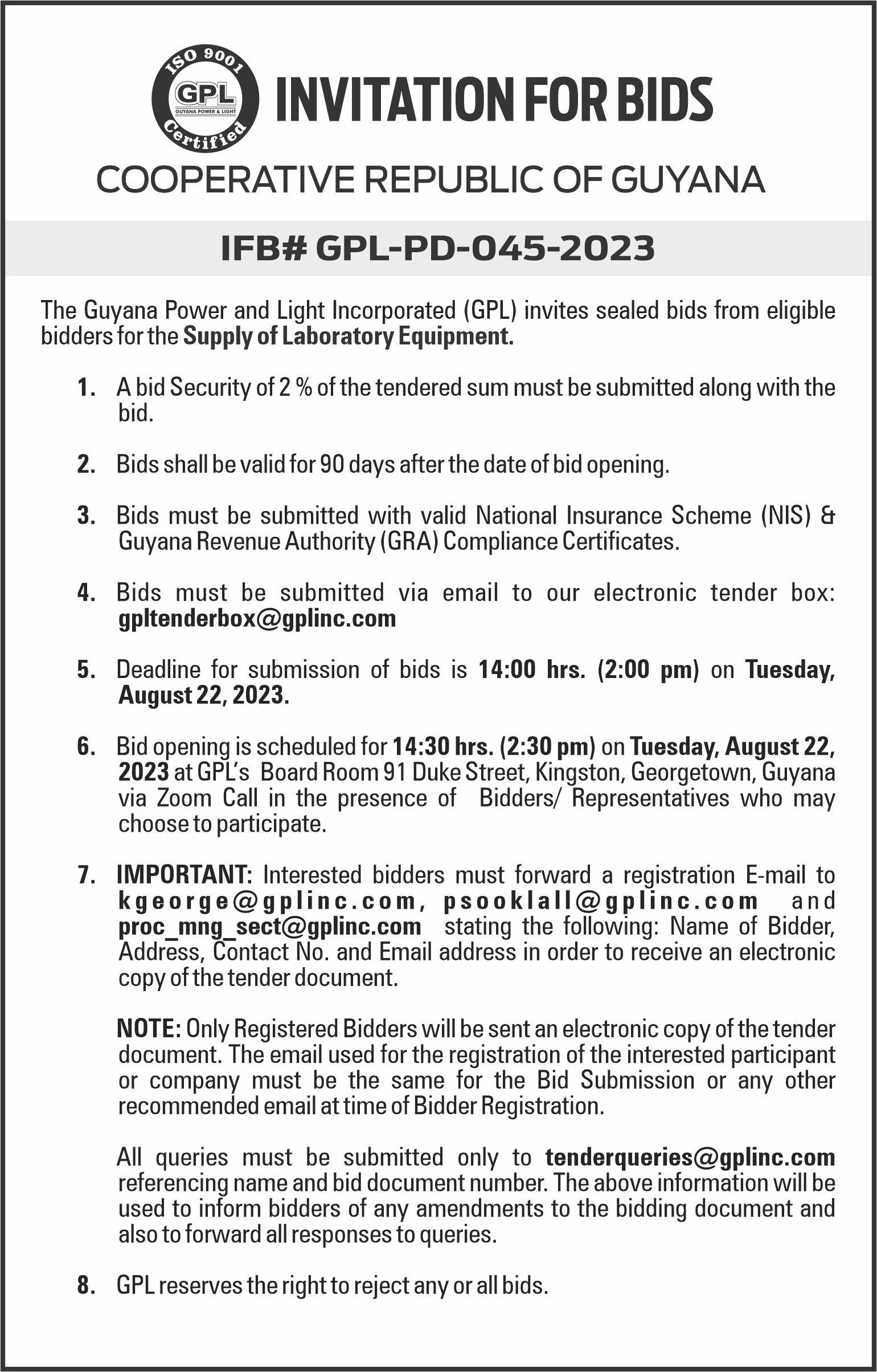 ISO 9001
GPL
GUYANA POWER & LIGHT
Certified

INVITATION FOR BIDS

COOPERATIVE REPUBLIC OF GUYANA

IFB# GPL-PD-045-2023

The Guyana Power and Light Incorporated (GPL) invites sealed bids from eligible bidders for the Supply of Laboratory Equipment.

1. A bid Security of 2 % of the tendered sum must be submitted along with the bid.

2. Bids shall be valid for 90 days after the date of bid opening.

3. Bids must be submitted with valid National Insurance Scheme (NIS) & Guyana Revenue Authority (GRA) Compliance Certificates.

4. Bids must be submitted via email to our electronic tender box: gpltenderbox@gplinc.com

5. Deadline for submission of bids is 14:00 hrs. (2:00 pm) on Tuesday, August 22, 2023.

6. Bid opening is scheduled for 14:30 hrs. (2:30 pm) on Tuesday, August 22, 2023 at GPL's Board Room 91 Duke Street, Kingston, Georgetown, Guyana via Zoom Call in the presence of Bidders/ Representatives who may choose to participate.

7. IMPORTANT: Interested bidders must forward a registration E-mail to kgeorge@gplinc.com, psooklall@gplinc.com and proc_mng_sect@gplinc.com stating the following: Name of Bidder, Address, Contact No. and Email address in order to receive an electronic copy of the tender document.

NOTE: Only Registered Bidders will be sent an electronic copy of the tender document. The email used for the registration of the interested participant or company must be the same for the Bid Submission or any other recommended email at time of Bidder Registration.

All queries must be submitted only to tenderqueries@gplinc.com referencing name and bid document number. The above information will be used to inform bidders of any amendments to the bidding document and also to forward all responses to queries.

8. GPL reserves the right to reject any or all bids.